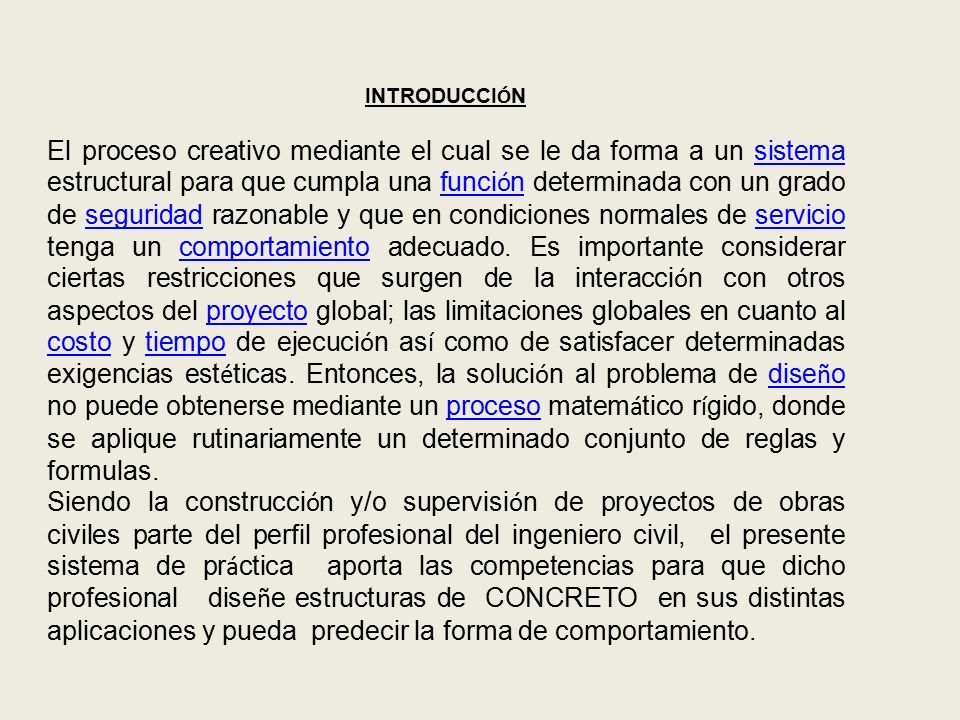 INTRODUCCIÓN

El proceso creativo mediante el cual se le da forma a un sistema estructural para que cumpla una función determinada con un grado de seguridad razonable y que en condiciones normales de servicio tenga un comportamiento adecuado. Es importante considerar ciertas restricciones que surgen de la interacción con otros aspectos del proyecto global; las limitaciones globales en cuanto al costo y tiempo de ejecución así como de satisfacer determinadas exigencias estéticas. Entonces, la solución al problema de diseño no puede obtenerse mediante un proceso matemático rígido, donde se aplique rutinariamente un determinado conjunto de reglas y formulas.
Siendo la construcción y/o supervisión de proyectos de obras civiles parte del perfil profesional del ingeniero civil, el presente sistema de práctica aporta las competencias para que dicho profesional diseñe estructuras de CONCRETO en sus distintas aplicaciones y pueda predecir la forma de comportamiento.